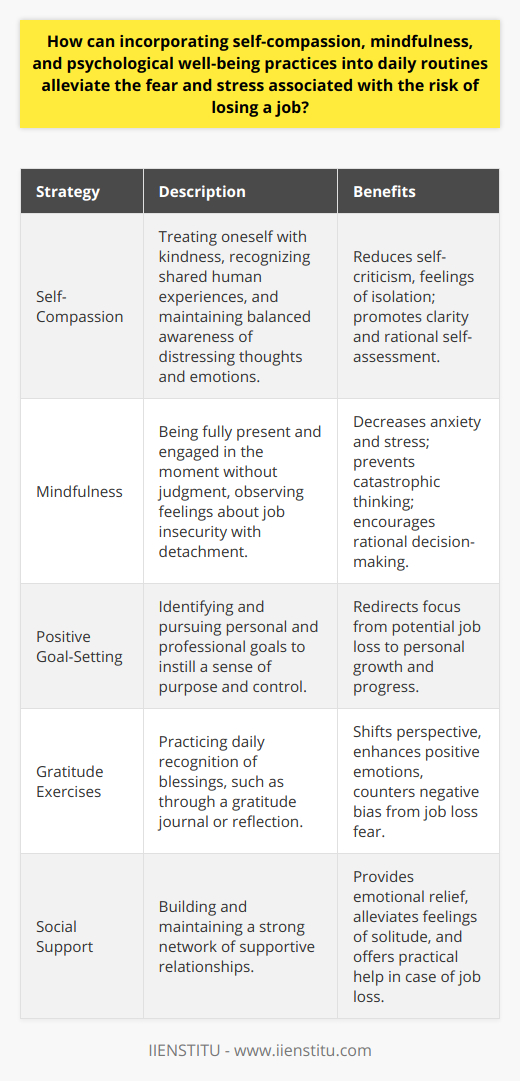 How can incorporating self-compassion, mindfulness, and psychological well-being practices into daily routines alleviate the fear and stress associated with the risk of losing a job?

| Strategy | Description | Benefits |
|---|---|---|
| Self-Compassion | Treating oneself with kindness, recognizing shared human experiences, and maintaining balanced awareness of distressing thoughts and emotions. | Reduces self-criticism, feelings of isolation; promotes clarity and rational self-assessment. |
| Mindfulness | Being fully present and engaged in the moment without judgment, observing feelings about job insecurity with detachment. | Decreases anxiety and stress; prevents catastrophic thinking; encourages rational decision-making. |
| Positive Goal-Setting | Identifying and pursuing personal and professional goals to instill a sense of purpose and control. | Redirects focus from potential job loss to personal growth and progress. |
| Gratitude Exercises | Practicing daily recognition of blessings, such as through a gratitude journal or reflection. | Shifts perspective, enhances positive emotions, counters negative bias from job loss fear. |
| Social Support | Building and maintaining a strong network of supportive relationships. | Provides emotional relief, alleviates feelings of solitude, and offers practical help in case of job loss. |

IIENSTITU - www.iienstitu.com